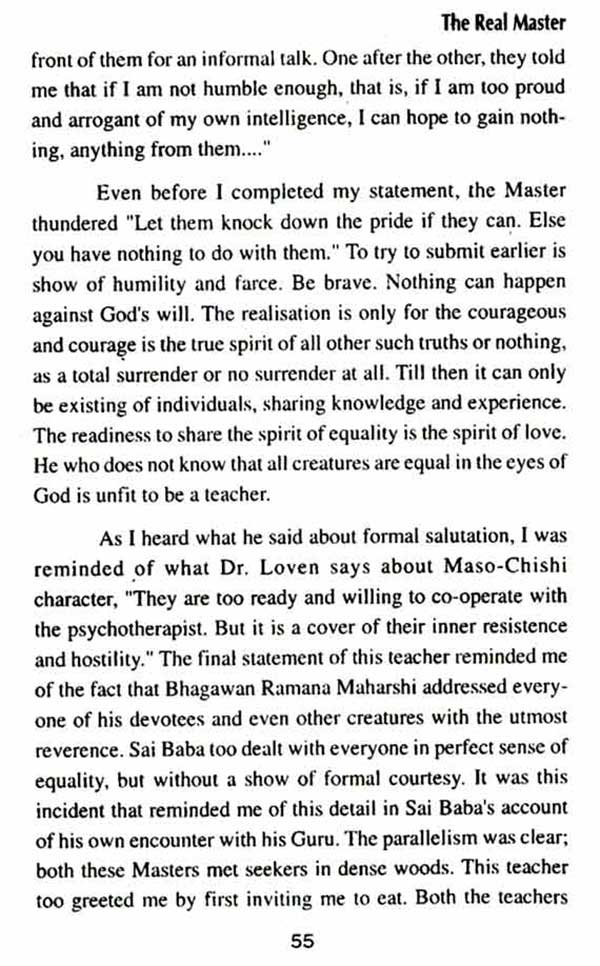 The Real Master

front of them for an informal talk. One after the other, they told me that if I am not humble enough, that is, if I am too proud and arrogant of my own intelligence, I can hope to gain nothing, anything from them...."

Even before I completed my statement, the Master thundered "Let them knock down the pride if they can. Else you have nothing to do with them." To try to submit earlier is show of humility and farce. Be brave. Nothing can happen against God's will. The realisation is only for the courageous and courage is the true spirit of all other such truths or nothing, as a total surrender or no surrender at all. Till then it can only be existing of individuals, sharing knowledge and experience. The readiness to share the spirit of equality is the spirit of love. He who does not know that all creatures are equal in the eyes of God is unfit to be a teacher.

As I heard what he said about formal salutation, I was reminded of what Dr. Loven says about Maso-Chishi character, "They are too ready and willing to co-operate with the psychotherapist. But it is a cover of their inner resistence and hostility." The final statement of this teacher reminded me of the fact that Bhagawan Ramana Maharshi addressed everyone of his devotees and even other creatures with the utmost reverence. Sai Baba too dealt with everyone in perfect sense of equality, but without a show of formal courtesy. It was this incident that reminded me of this detail in Sai Baba's account of his own encounter with his Guru. The parallelism was clear; both these Masters met seekers in dense woods. This teacher too greeted me by first inviting me to eat. Both the teachers

55